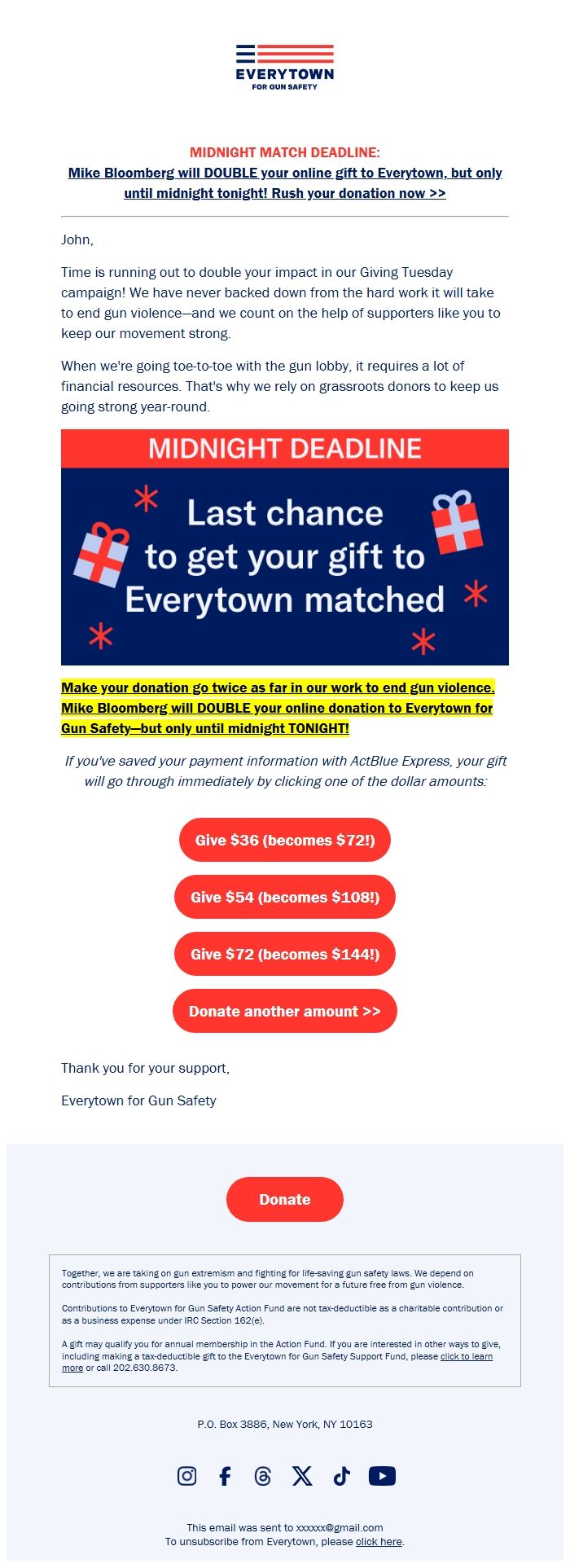 EVERYTOWN
FOR GUN SAFETY

MIDNIGHT MATCH DEADLINE:
Mike Bloomberg will DOUBLE your online gift to Everytown, but only until midnight tonight! Rush your donation now >>

John,

Time is running out to double your impact in our Giving Tuesday campaign! We have never backed down from the hard work it will take to end gun violence—and we count on the help of supporters like you to keep our movement strong.

When we're going toe-to-toe with the gun lobby, it requires a lot of financial resources. That's why we rely on grassroots donors to keep us going strong year-round.

MIDNIGHT DEADLINE

Last chance to get your gift to Everytown matched

Make your donation go twice as far in our work to end gun violence. Mike Bloomberg will DOUBLE your online donation to Everytown for Gun Safety—but only until midnight TONIGHT!

If you've saved your payment information with ActBlue Express, your gift will go through immediately by clicking one of the dollar amounts:

Give $36 (becomes $72!)

Give $54 (becomes $108!)

Give $72 (becomes $144!)

Donate another amount >>

Thank you for your support,

Everytown for Gun Safety

Donate

Together, we are taking on gun extremism and fighting for life-saving gun safety laws. We depend on contributions from supporters like you to power our movement for a future free from gun violence.

Contributions to Everytown for Gun Safety Action Fund are not tax-deductible as a charitable contribution or as a business expense under IRC Section 162(e).

A gift may qualify you for annual membership in the Action Fund. If you are interested in other ways to give, including making a tax-deductible gift to the Everytown for Gun Safety Support Fund, please click to learn more or call 202.630.8673.

P.O. Box 3886, New York, NY 10163

This email was sent to xxxxxx@gmail.com
To unsubscribe from Everytown, please click here.